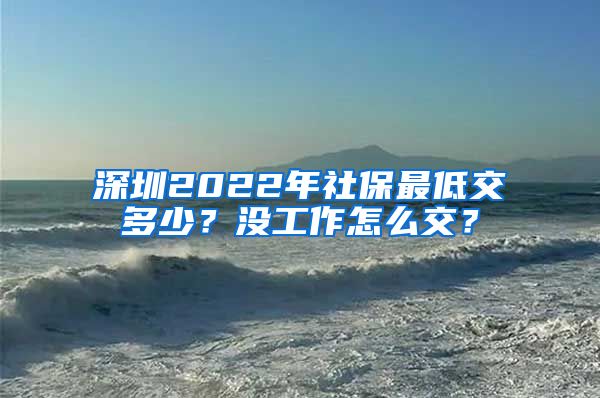 深圳2022年社保最低交多少？没工作怎么交？